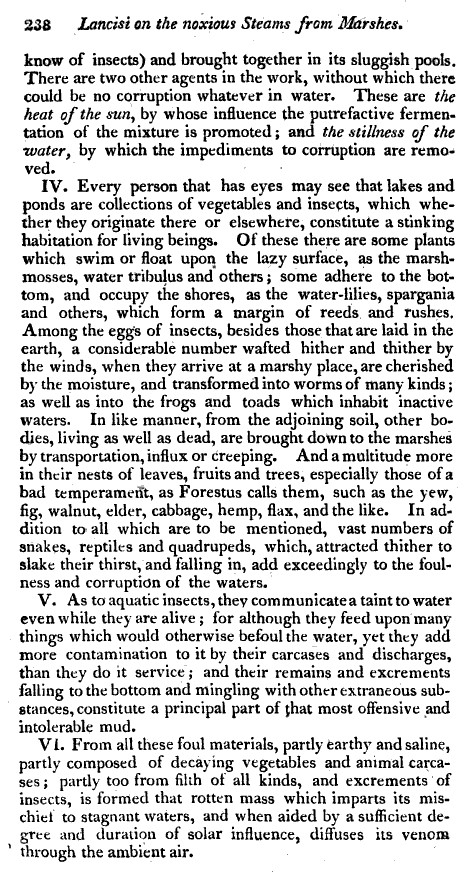 238 Lancisi on the noxious Steams from Marshes.

know of insects) and brought together in its sluggish pools. There are two other agents in the work, without which there could be no corruption whatever in water. These are the heat of the sun, by whose influence the putrefactive fermentation of the mixture is promoted; and the stillness of the water, by which the impediments to corruption are removed.

IV. Every person that has eyes may see that lakes and ponds are collections of vegetables and insects, which whether they originate there or elsewhere, constitute a stinking habitation for living beings. Of these there are some plants which swim or float upon the lazy surface, as the marsh-mosses, water tribulus and others; some adhere to the bottom, and occupy the shores, as the water-lilies, spargania and others, which form a margin of reeds and rushes. Among the eggs of insects, besides those that are laid in the earth, a considerable number wafted hither and thither by the winds, when they arrive at a marshy place, are cherished by the moisture, and transformed into worms of many kinds; as well as into the frogs and toads which inhabit inactive waters. In like manner, from the adjoining soil, other bodies, living as well as dead, are brought down to the marshes by transportation, influx or creeping. And a multitude more in their nests of leaves, fruits and trees, especially those of a bad temperament, as Forestus calls them, such as the yew, fig, walnut, elder, cabbage, hemp, flax, and the like. In addition to all which are to be mentioned, vast numbers of snakes, reptiles and quadrupeds, which, attracted thither to slake their thirst, and falling in, add exceedingly to the foulness and corruption of the waters.

V. As to aquatic insects, they communicate a taint to water even while they are alive; for although they feed upon many things which would otherwise befoul the water, yet they add more contamination to it by their carcases and discharges, than they do it service; and their remains and excrements falling to the bottom and mingling with other extraneous substances, constitute a principal part of that most offensive and intolerable mud.

VI. From all these foul materials, partly earthy and saline, partly composed of decaying vegetables and animal carcases; partly too from filth of all kinds, and excrements of insects, is formed that rotten mass which imparts its mischief to stagnant waters, and when aided by a sufficient degree and duration of solar influence, diffuses its venom through the ambient air.